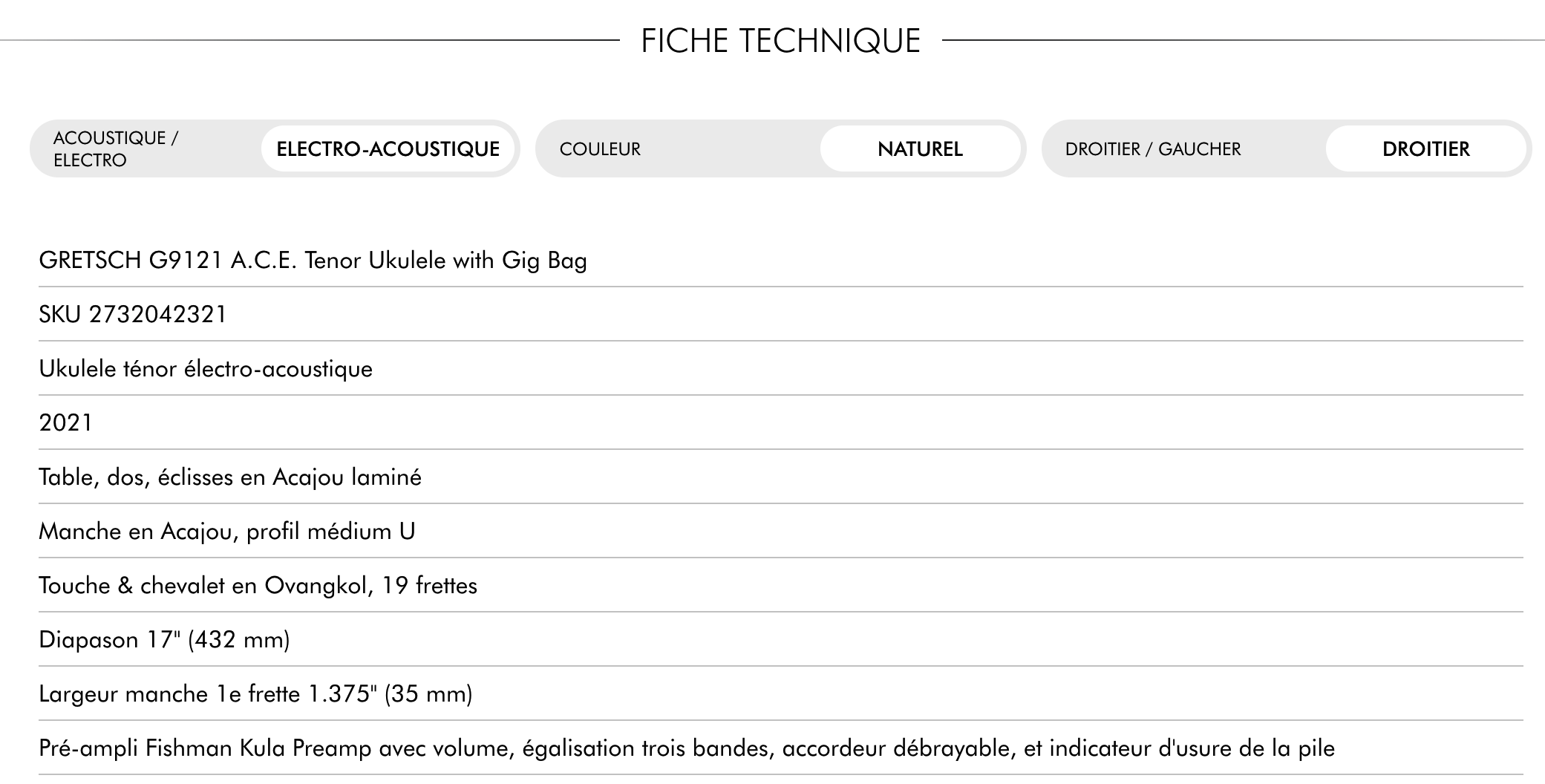 FICHE TECHNIQUE

ACOUSTIQUE / ELECTRO
ELECTRO-ACOUSTIQUE

COULEUR
NATUREL

DROITIER / GAUCHER
DROITIER

GRETSCH G9121 A.C.E. Tenor Ukulele with Gig Bag

SKU 2732042321

Ukulele ténor électro-acoustique

2021

Table, dos, éclisses en Acajou laminé

Manche en Acajou, profil médium U

Touche & chevalet en Ovangkol, 19 frettes

Diapason 17" (432 mm)

Largeur manche 1e frette 1.375" (35 mm)

Pré-ampli Fishman Kula Preamp avec volume, égalisation trois bandes, accordeur débrayable, et indicateur d'usure de la pile